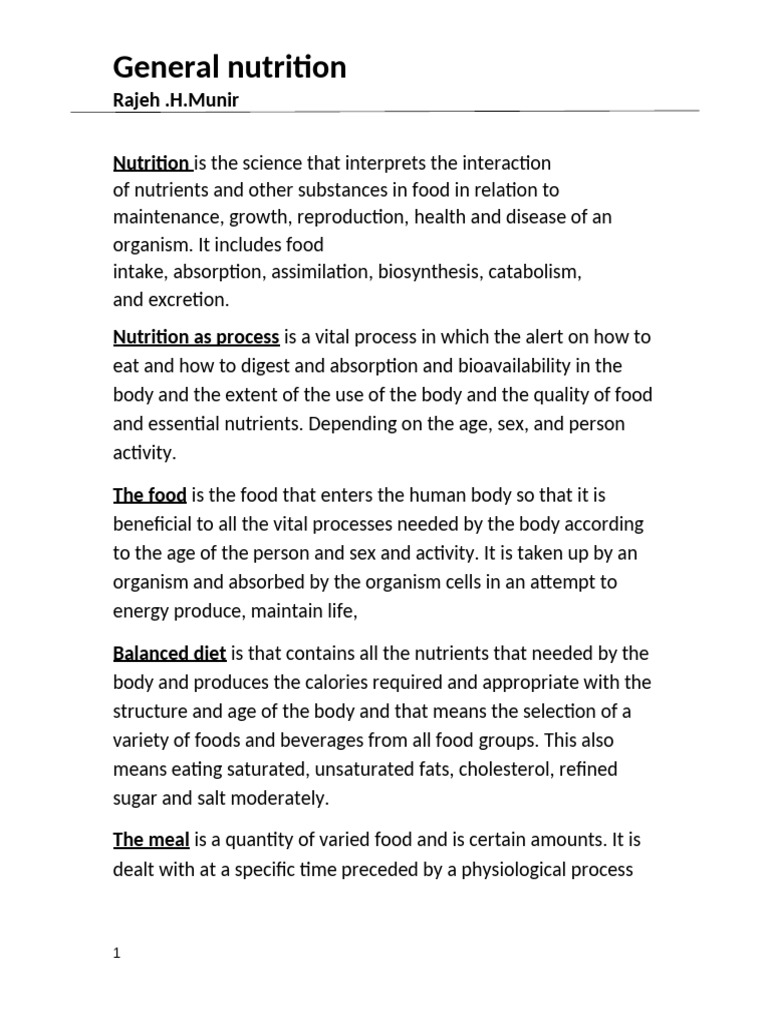 General nutrition
Rajeh .H.Munir

Nutrition is the science that interprets the interaction of nutrients and other substances in food in relation to maintenance, growth, reproduction, health and disease of an organism. It includes food intake, absorption, assimilation, biosynthesis, catabolism, and excretion.

Nutrition as process is a vital process in which the alert on how to eat and how to digest and absorption and bioavailability in the body and the extent of the use of the body and the quality of food and essential nutrients. Depending on the age, sex, and person activity.

The food is the food that enters the human body so that it is beneficial to all the vital processes needed by the body according to the age of the person and sex and activity. It is taken up by an organism and absorbed by the organism cells in an attempt to energy produce, maintain life,

Balanced diet is that contains all the nutrients that needed by the body and produces the calories required and appropriate with the structure and age of the body and that means the selection of a variety of foods and beverages from all food groups. This also means eating saturated, unsaturated fats, cholesterol, refined sugar and salt moderately.

The meal is a quantity of varied food and is certain amounts. It is dealt with at a specific time preceded by a physiological process

1